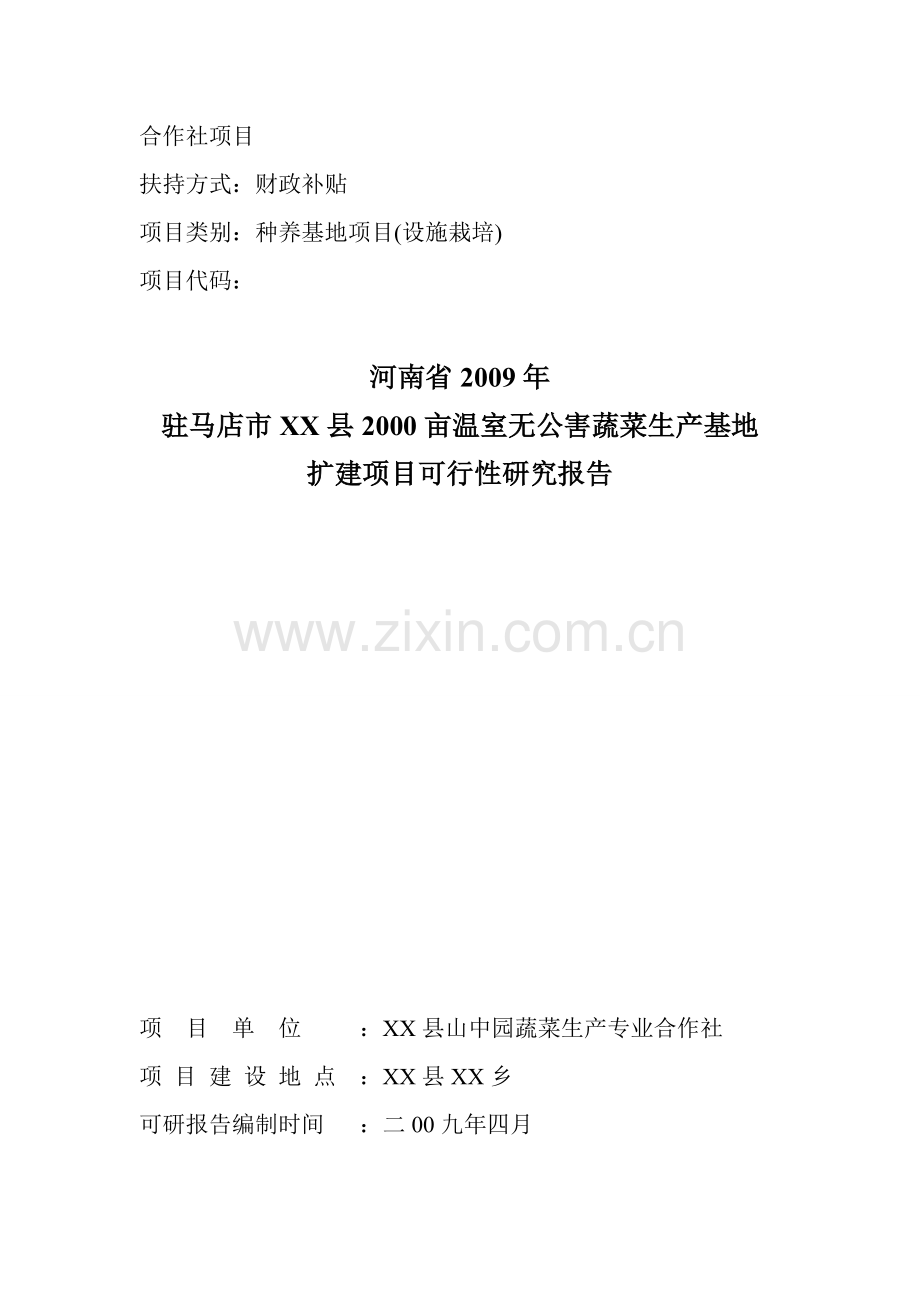 合作社项目

扶持方式：财政补贴

项目类别：种养基地项目(设施栽培)

项目代码：

河南省 2009 年
驻马店市 XX 县 2000 亩温室无公害蔬菜生产基地
扩建项目可行性研究报告

www.zixin.com.cn

项 目 单 位 ：XX 县山中园蔬菜生产专业合作社

项 目 建 设 地 点 ：XX 县 XX 乡

可研报告编制时间 ：二 00 九年四月